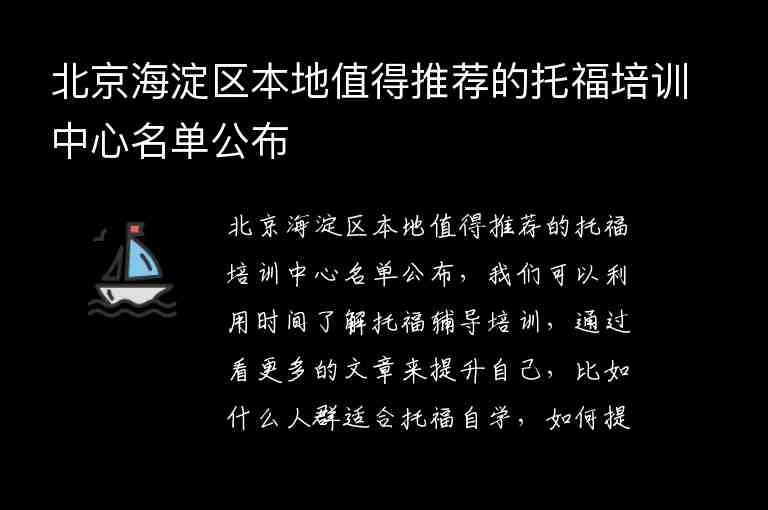 北京海淀区本地值得推荐的托福培训中心名单公布

北京海淀区本地值得推荐的托福培训中心名单公布，我们可以利用时间了解托福辅导培训，通过看更多的文章来提升自己，比如什么人群适合托福自学，如何提